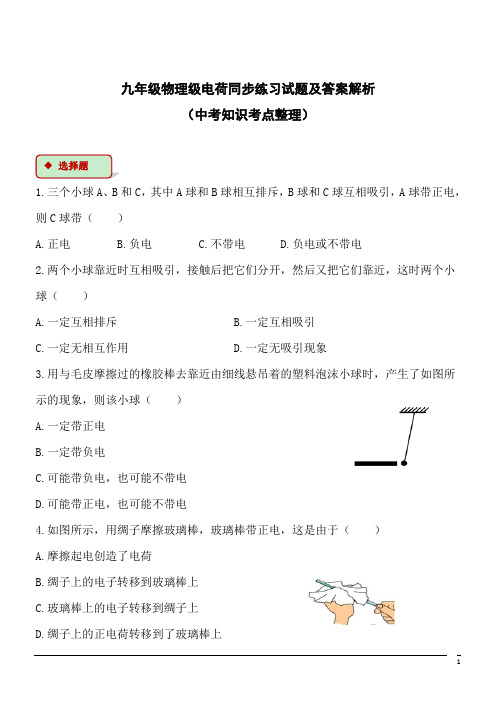 九年级物理级电荷同步练习试题及答案解析
（中考知识考点整理）

◆ 选择题

1. 三个小球 A、B 和 C，其中 A 球和 B 球相互排斥，B 球和 C 球互相吸引，A 球带正电，则 C 球带（　　）

A. 正电　　B. 负电　　C. 不带电　　D. 负电或不带电

2. 两个小球靠近时互相吸引，接触后把它们分开，然后又把它们靠近，这时两个小球（　　）

A. 一定互相排斥　　B. 一定互相吸引

C. 一定无相互作用　　D. 一定无吸引现象

3. 用与毛皮摩擦过的橡胶棒去靠近由细线悬吊着的塑料泡沫小球时，产生了如图所示的现象，则该小球（　　）

A. 一定带正电

B. 一定带负电

C. 可能带负电，也可能不带电

D. 可能带正电，也可能不带电

4. 如图所示，用绸子摩擦玻璃棒，玻璃棒带正电，这是由于（　　）

A. 摩擦起电创造了电荷

B. 绸子上的电子转移到玻璃棒上

C. 玻璃棒上的电子转移到绸子上

D. 绸子上的正电荷转移到了玻璃棒上

1